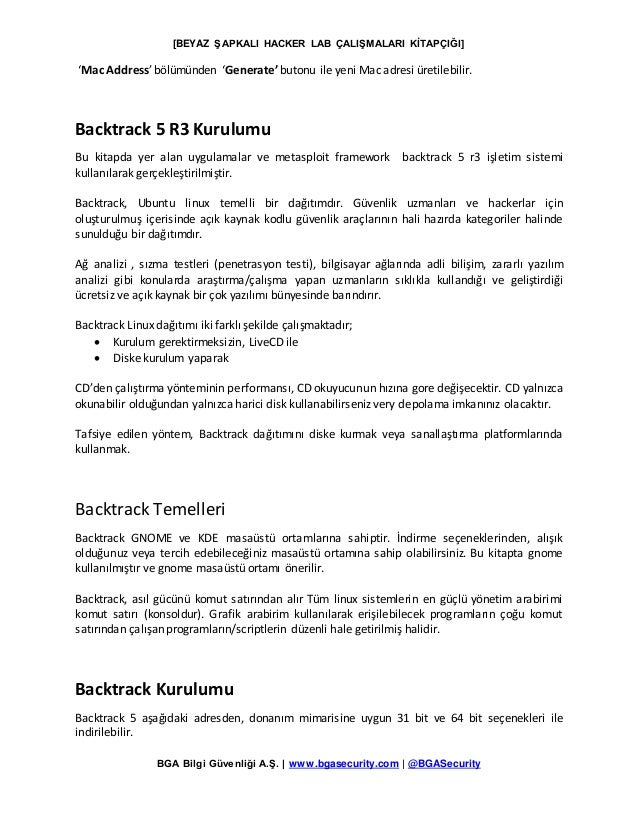 [BEYAZ ŞAPKALI HACKER LAB ÇALIŞMALARI KİTAPÇIĞI]

'Mac Address' bölümünden 'Generate' butonu ile yeni Mac adresi üretilebilir.

Backtrack 5 R3 Kurulumu

Bu kitapda yer alan uygulamalar ve metasploit framework backtrack 5 r3 işletim sistemi kullanılarak gerçekleştirilmiştir.

Backtrack, Ubuntu linux temelli bir dağıtımdır. Güvenlik uzmanları ve hackerlar için oluşturulmuş içerisinde açık kaynak kodlu güvenlik araçlarının hali hazırda kategoriler halinde sunulduğu bir dağıtımdır.

Ağ analizi , sızma testleri (penetrasyon testi), bilgisayar ağlarında adli bilişim, zararlı yazılım analizi gibi konularda araştırma/çalışma yapan uzmanların sıklıkla kullandığı ve geliştirdiği ücretsiz ve açık kaynak bir çok yazılımı bünyesinde barındırır.

Backtrack Linux dağıtımı iki farklı şekilde çalışmaktadır;
• Kurulum gerektirmeksizin, LiveCD ile
• Diske kurulum yaparak

CD'den çalıştırma yönteminin performansı, CD okuyucunun hızına gore değişecektir. CD yalnızca okunabilir olduğundan yalnızca harici disk kullanabilirseniz very depolama imkanınız olacaktır.

Tafsiye edilen yöntem, Backtrack dağıtımını diske kurmak veya sanallaştırma platformlarında kullanmak.

Backtrack Temelleri

Backtrack GNOME ve KDE masaüstü ortamlarına sahiptir. İndirme seçeneklerinden, alışık olduğunuz veya tercih edebileceğiniz masaüstü ortamına sahip olabilirsiniz. Bu kitapta gnome kullanılmıştır ve gnome masaüstü ortamı önerilir.

Backtrack, asıl gücünü komut satırından alır Tüm linux sistemlerin en güçlü yönetim arabirimi komut satırı (konsoldur). Grafik arabirim kullanılarak erişilebilecek programların çoğu komut satırından çalışan programların/scriptlerin düzenli hale getirilmiş halidir.

Backtrack Kurulumu

Backtrack 5 aşağıdaki adresden, donanım mimarisine uygun 31 bit ve 64 bit seçenekleri ile indirilebilir.

BGA Bilgi Güvenliği A.Ş. | www.bgasecurity.com | @BGASecurity